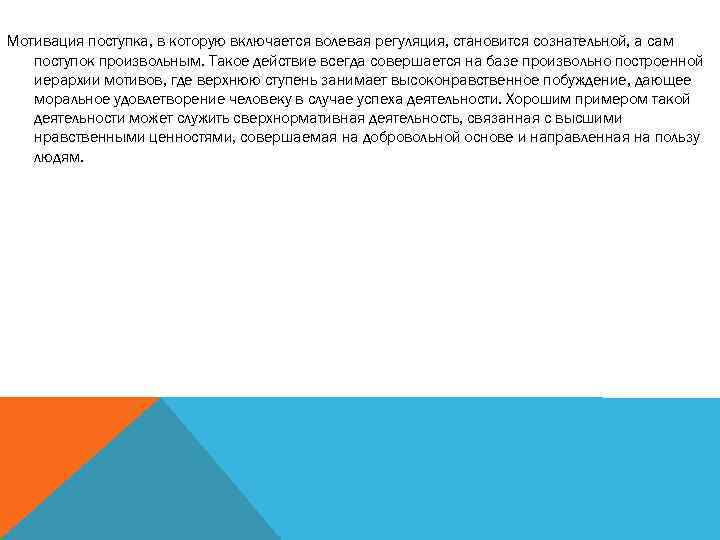 Мотивация поступка, в которую включается волевая регуляция, становится сознательной, а сам поступок произвольным. Такое действие всегда совершается на базе произвольно построенной иерархии мотивов, где верхнюю ступень занимает высоконравственное побуждение, дающее моральное удовлетворение человеку в случае успеха деятельности. Хорошим примером такой деятельности может служить сверхнормативная деятельность, связанная с высшими нравственными ценностями, совершаемая на добровольной основе и направленная на пользу людям.